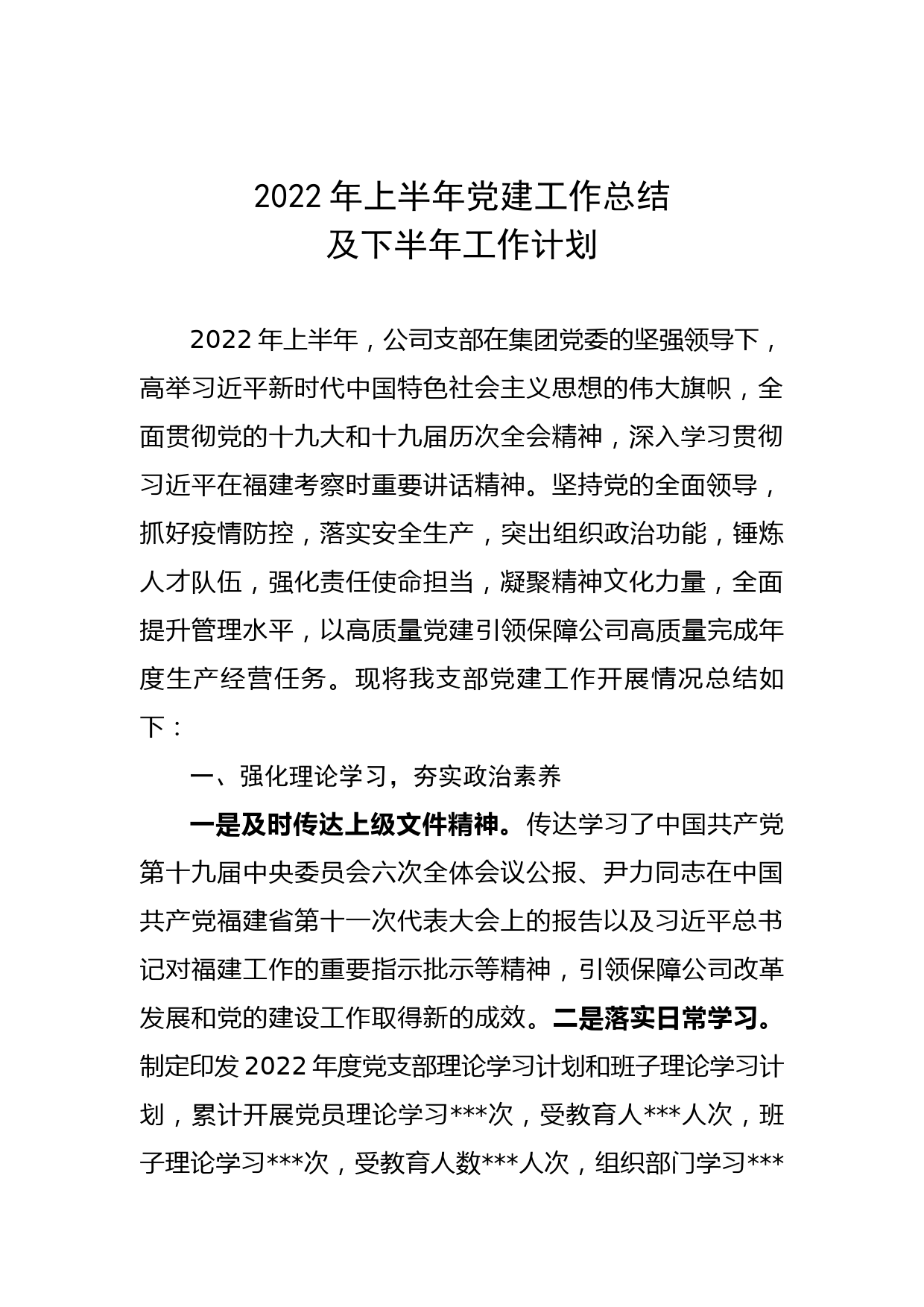 2022 年上半年党建工作总结
及下半年工作计划

2022 年上半年，公司支部在集团党委的坚强领导下，高举习近平新时代中国特色社会主义思想的伟大旗帜，全面贯彻党的十九大和十九届历次全会精神，深入学习贯彻习近平在福建考察时重要讲话精神。坚持党的全面领导，抓好疫情防控，落实安全生产，突出组织政治功能，锤炼人才队伍，强化责任使命担当，凝聚精神文化力量，全面提升管理水平，以高质量党建引领保障公司高质量完成年度生产经营任务。现将我支部党建工作开展情况总结如下：

一、强化理论学习，夯实政治素养

一是及时传达上级文件精神。传达学习了中国共产党第十九届中央委员会六次全体会议公报、尹力同志在中国共产党福建省第十一次代表大会上的报告以及习近平总书记对福建工作的重要指示批示等精神，引领保障公司改革发展和党的建设工作取得新的成效。二是落实日常学习。制定印发 2022 年度党支部理论学习计划和班子理论学习计划，累计开展党员理论学习***次，受教育人***人次，班子理论学习***次，受教育人数***人次，组织部门学习***